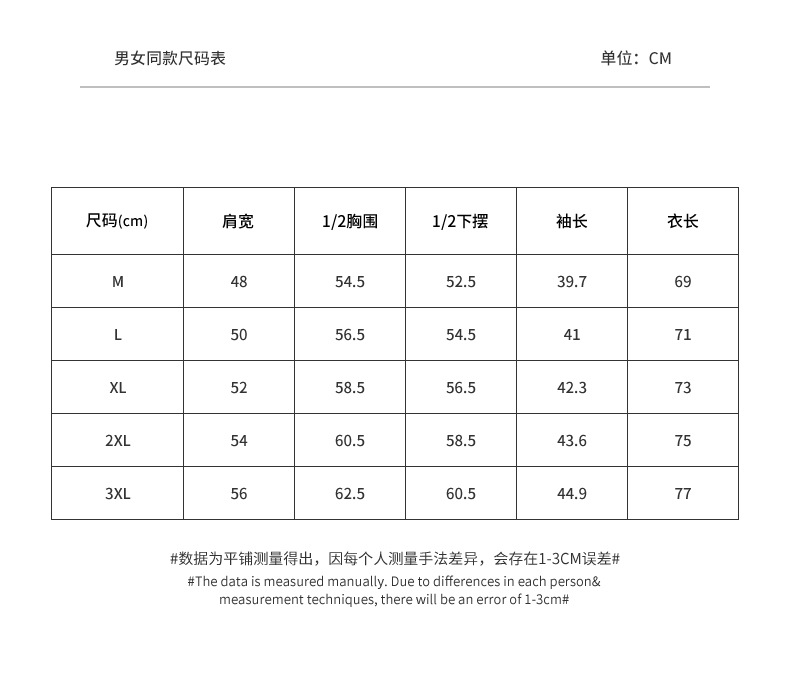 男女同款尺码表

单位：CM

| 尺码(cm) | 肩宽 | 1/2胸围 | 1/2下摆 | 袖长 | 衣长 |
|---|---|---|---|---|---|
| M | 48 | 54.5 | 52.5 | 39.7 | 69 |
| L | 50 | 56.5 | 54.5 | 41 | 71 |
| XL | 52 | 58.5 | 56.5 | 42.3 | 73 |
| 2XL | 54 | 60.5 | 58.5 | 43.6 | 75 |
| 3XL | 56 | 62.5 | 60.5 | 44.9 | 77 |

#数据为平铺测量得出，因每个人测量手法差异，会存在1-3CM误差#
#The data is measured manually. Due to differences in each person& measurement techniques, there will be an error of 1-3cm#